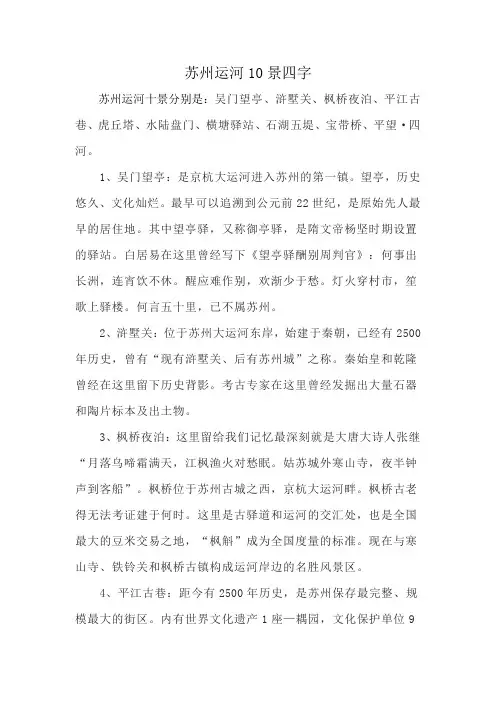 苏州运河10景四字

苏州运河十景分别是：吴门望亭、浒墅关、枫桥夜泊、平江古巷、虎丘塔、水陆盘门、横塘驿站、石湖五堤、宝带桥、平望·四河。

1、吴门望亭：是京杭大运河进入苏州的第一镇。望亭，历史悠久、文化灿烂。最早可以追溯到公元前22世纪，是原始先人最早的居住地。其中望亭驿，又称御亭驿，是隋文帝杨坚时期设置的驿站。白居易在这里曾经写下《望亭驿酬别周判官》：何事出长洲，连宵饮不休。醒应难作别，欢渐少于愁。灯火穿村市，笙歌上驿楼。何言五十里，已不属苏州。

2、浒墅关：位于苏州大运河东岸，始建于秦朝，已经有2500年历史，曾有“现有浒墅关、后有苏州城”之称。秦始皇和乾隆曾经在这里留下历史背影。考古专家在这里曾经发掘出大量石器和陶片标本及出土物。

3、枫桥夜泊：这里留给我们记忆最深刻就是大唐大诗人张继“月落乌啼霜满天，江枫渔火对愁眠。姑苏城外寒山寺，夜半钟声到客船”。枫桥位于苏州古城之西，京杭大运河畔。枫桥古老得无法考证建于何时。这里是古驿道和运河的交汇处，也是全国最大的豆米交易之地，“枫斛”成为全国度量的标准。现在与寒山寺、铁铃关和枫桥古镇构成运河岸边的名胜风景区。

4、平江古巷：距今有2500年历史，是苏州保存最完整、规模最大的街区。内有世界文化遗产1座—耦园，文化保护单位9